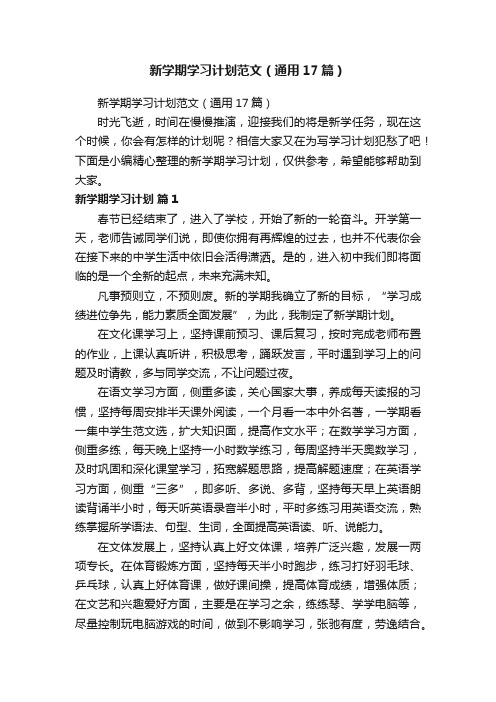 新学期学习计划范文（通用17篇）

新学期学习计划范文（通用17篇）

时光飞逝，时间在慢慢推演，迎接我们的将是新学任务，现在这个时候，你会有怎样的计划呢？相信大家又在为写学习计划犯愁了吧！下面是小编精心整理的新学期学习计划，仅供参考，希望能够帮助到大家。

新学期学习计划 篇1

春节已经结束了，进入了学校，开始了新的一轮奋斗。开学第一天，老师告诫同学们说，即使你拥有再辉煌的过去，也并不代表你会在接下来的中学生活中依旧会活得潇洒。是的，进入初中我们即将面临的是一个全新的起点，未来充满未知。

凡事预则立，不预则废。新的学期我确立了新的目标，“学习成绩进位争先，能力素质全面发展”，为此，我制定了新学期计划。

在文化课学习上，坚持课前预习、课后复习，按时完成老师布置的作业，上课认真听讲，积极思考，踊跃发言，平时遇到学习上的问题及时请教，多与同学交流，不让问题过夜。

在语文学习方面，侧重多读，关心国家大事，养成每天读报的习惯，坚持每周安排半天课外阅读，一个月看一本中外名著，一学期看一集中学生范文选，扩大知识面，提高作文水平；在数学学习方面，侧重多练，每天晚上坚持一小时数学练习，每周坚持半天奥数学习，及时巩固和深化课堂学习，拓宽解题思路，提高解题速度；在英语学习方面，侧重“三多”，即多听、多说、多背，坚持每天早上英语朗读背诵半小时，每天听英语录音半小时，平时多练习用英语交流，熟练掌握所学语法、句型、生词，全面提高英语读、听、说能力。

在文体发展上，坚持认真上好文体课，培养广泛兴趣，发展一两项专长。在体育锻炼方面，坚持每天半小时跑步，练习打好羽毛球、乒乓球，认真上好体育课，做好课间操，提高体育成绩，增强体质；在文艺和兴趣爱好方面，主要是在学习之余，练练琴、学学电脑等，尽量控制玩电脑游戏的时间，做到不影响学习，张弛有度，劳逸结合。